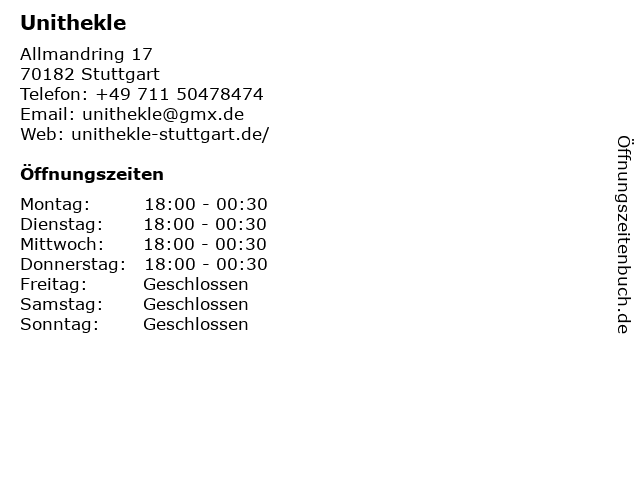 Unithekle

Allmandring 17
70182 Stuttgart
Telefon: +49 711 50478474
Email: unithekle@gmx.de
Web: unithekle-stuttgart.de/

Öffnungszeiten

Montag: 18:00 - 00:30
Dienstag: 18:00 - 00:30
Mittwoch: 18:00 - 00:30
Donnerstag: 18:00 - 00:30
Freitag: Geschlossen
Samstag: Geschlossen
Sonntag: Geschlossen

Öffnungszeitenbuch.de